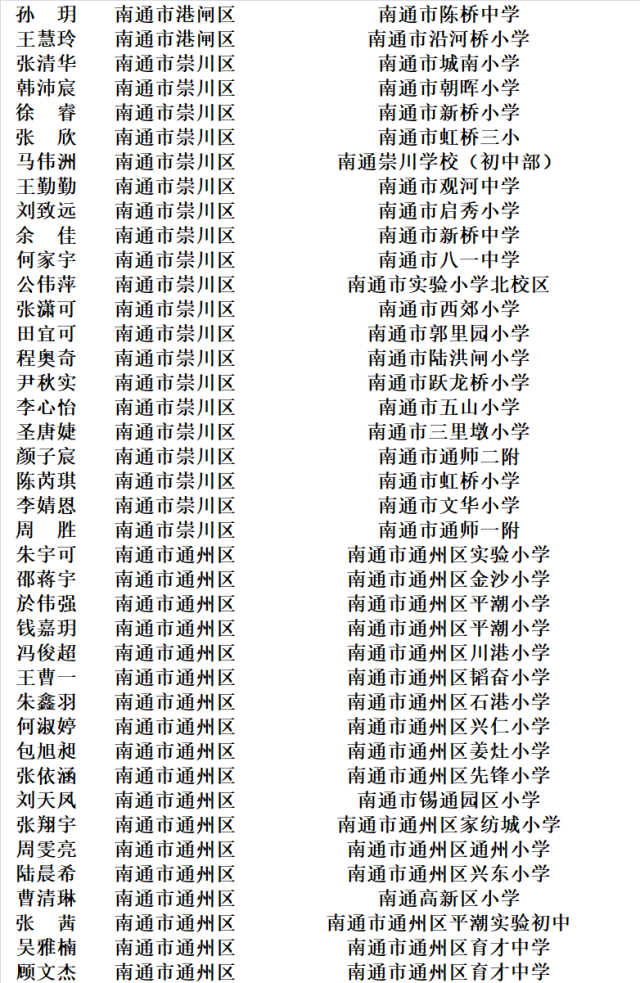 | 孙 玥 | 南通市港闸区 | 南通市陈桥中学 |
|---|---|---|
| 王慧玲 | 南通市港闸区 | 南通市沿河桥小学 |
| 张清华 | 南通市崇川区 | 南通市城南小学 |
| 韩沛宸 | 南通市崇川区 | 南通市朝晖小学 |
| 徐 睿 | 南通市崇川区 | 南通市新桥小学 |
| 张 欣 | 南通市崇川区 | 南通市虹桥三小 |
| 马伟洲 | 南通市崇川区 | 南通崇川学校（初中部） |
| 王勤勤 | 南通市崇川区 | 南通市观河中学 |
| 刘致远 | 南通市崇川区 | 南通市启秀小学 |
| 余 佳 | 南通市崇川区 | 南通市新桥中学 |
| 何家宇 | 南通市崇川区 | 南通市八一中学 |
| 公伟萍 | 南通市崇川区 | 南通市实验小学北校区 |
| 张潇可 | 南通市崇川区 | 南通市西郊小学 |
| 田宜可 | 南通市崇川区 | 南通市郭里园小学 |
| 程奥奇 | 南通市崇川区 | 南通市陆洪闸小学 |
| 尹秋实 | 南通市崇川区 | 南通市跃龙桥小学 |
| 李心怡 | 南通市崇川区 | 南通市五山小学 |
| 圣唐婕 | 南通市崇川区 | 南通市三里墩小学 |
| 颜子宸 | 南通市崇川区 | 南通市通师二附 |
| 陈芮琪 | 南通市崇川区 | 南通市虹桥小学 |
| 李婧恩 | 南通市崇川区 | 南通市文华小学 |
| 周 胜 | 南通市崇川区 | 南通市通师一附 |
| 朱宇可 | 南通市通州区 | 南通市通州区实验小学 |
| 邵蒋宇 | 南通市通州区 | 南通市通州区金沙小学 |
| 於伟强 | 南通市通州区 | 南通市通州区平潮小学 |
| 钱嘉玥 | 南通市通州区 | 南通市通州区平潮小学 |
| 冯俊超 | 南通市通州区 | 南通市通州区川港小学 |
| 王曹一 | 南通市通州区 | 南通市通州区韬奋小学 |
| 朱鑫羽 | 南通市通州区 | 南通市通州区石港小学 |
| 何淑婷 | 南通市通州区 | 南通市通州区兴仁小学 |
| 包旭昶 | 南通市通州区 | 南通市通州区姜灶小学 |
| 张依涵 | 南通市通州区 | 南通市通州区先锋小学 |
| 刘天凤 | 南通市通州区 | 南通市锡通园区小学 |
| 张翔宇 | 南通市通州区 | 南通市通州区家纺城小学 |
| 周雯亮 | 南通市通州区 | 南通市通州区通州小学 |
| 陆晨希 | 南通市通州区 | 南通市通州区兴东小学 |
| 曹清琳 | 南通市通州区 | 南通高新区小学 |
| 张 茜 | 南通市通州区 | 南通市通州区平潮实验初中 |
| 吴雅楠 | 南通市通州区 | 南通市通州区育才中学 |
| 顾文杰 | 南通市通州区 | 南通市通州区育才中学 |